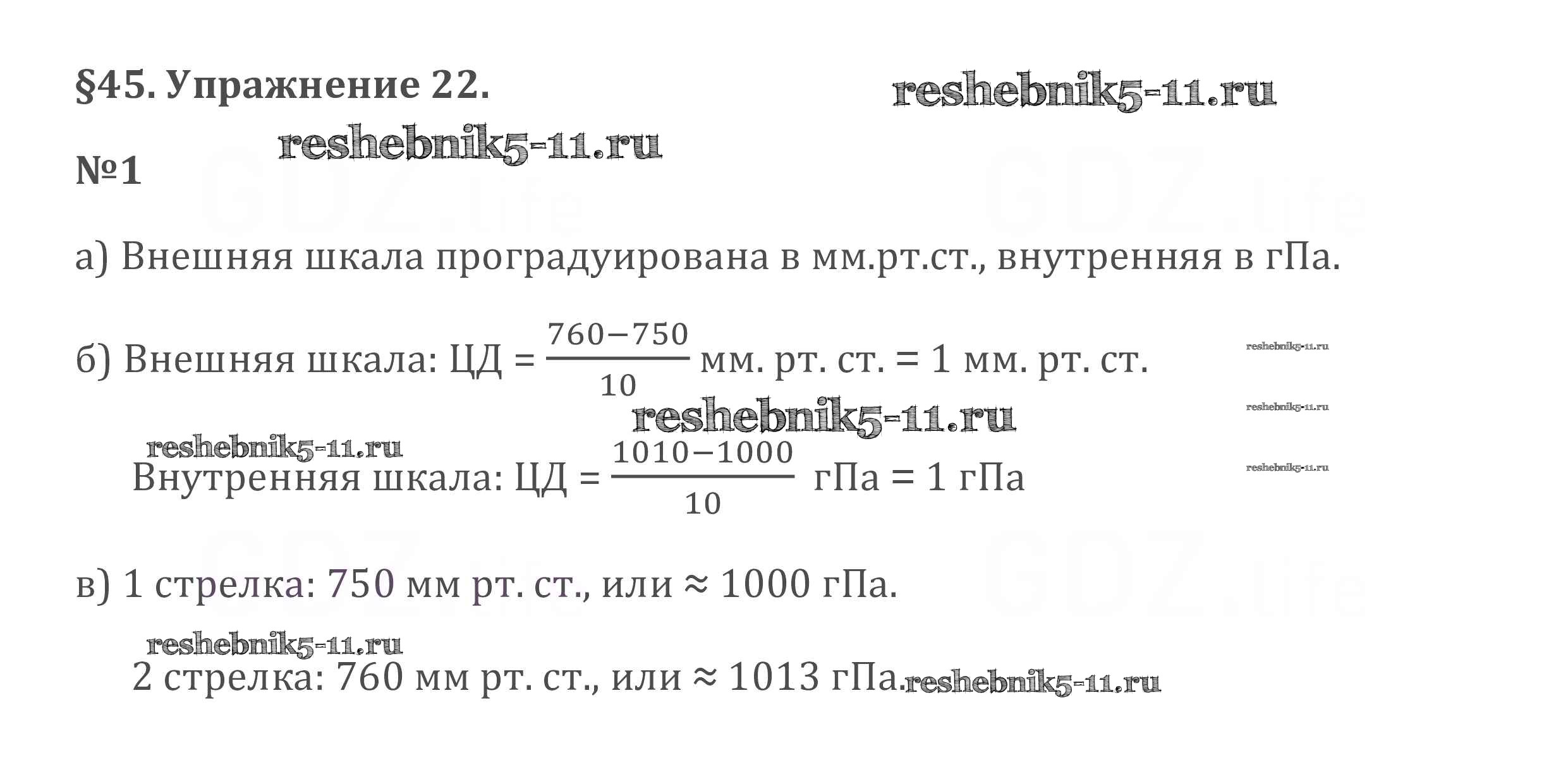 §45. Упражнение 22.

reshebnik5-11.ru

reshebnik5-11.ru

№1

GDZ.life GDZ.life

а) Внешняя шкала проградуирована в мм.рт.ст., внутренняя в гПа.

б) Внешняя шкала: ЦД = $\frac{760-750}{10}$ мм. рт. ст. = 1 мм. рт. ст.

reshebnik5-11.ru

reshebnik5-11.ru

reshebnik5-11.ru

reshebnik5-11.ru

Внутренняя шкала: ЦД = $\frac{1010-1000}{10}$ гПа = 1 гПа

reshebnik5-11.ru

GDZ.life GDZ.life

в) 1 стрелка: 750 мм рт. ст., или ≈ 1000 гПа.

reshebnik5-11.ru

2 стрелка: 760 мм рт. ст., или ≈ 1013 гПа.

reshebnik5-11.ru